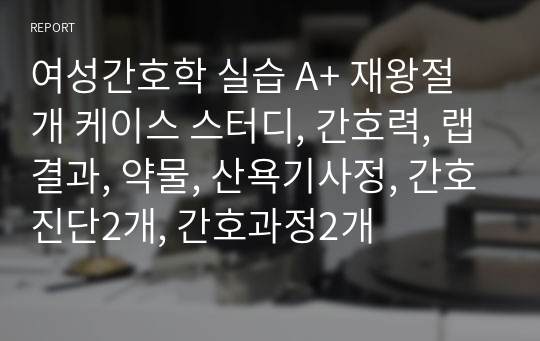 REPORT

여성간호학 실습 A+ 재왕절개 케이스 스터디, 간호력, 랩결과, 약물, 산욕기사정, 간호진단2개, 간호과정2개